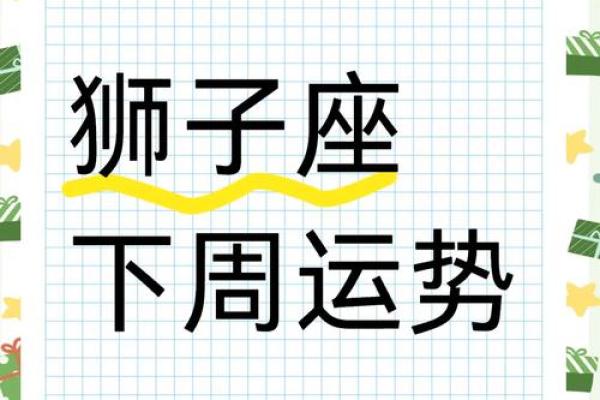 狮子座
下周运势